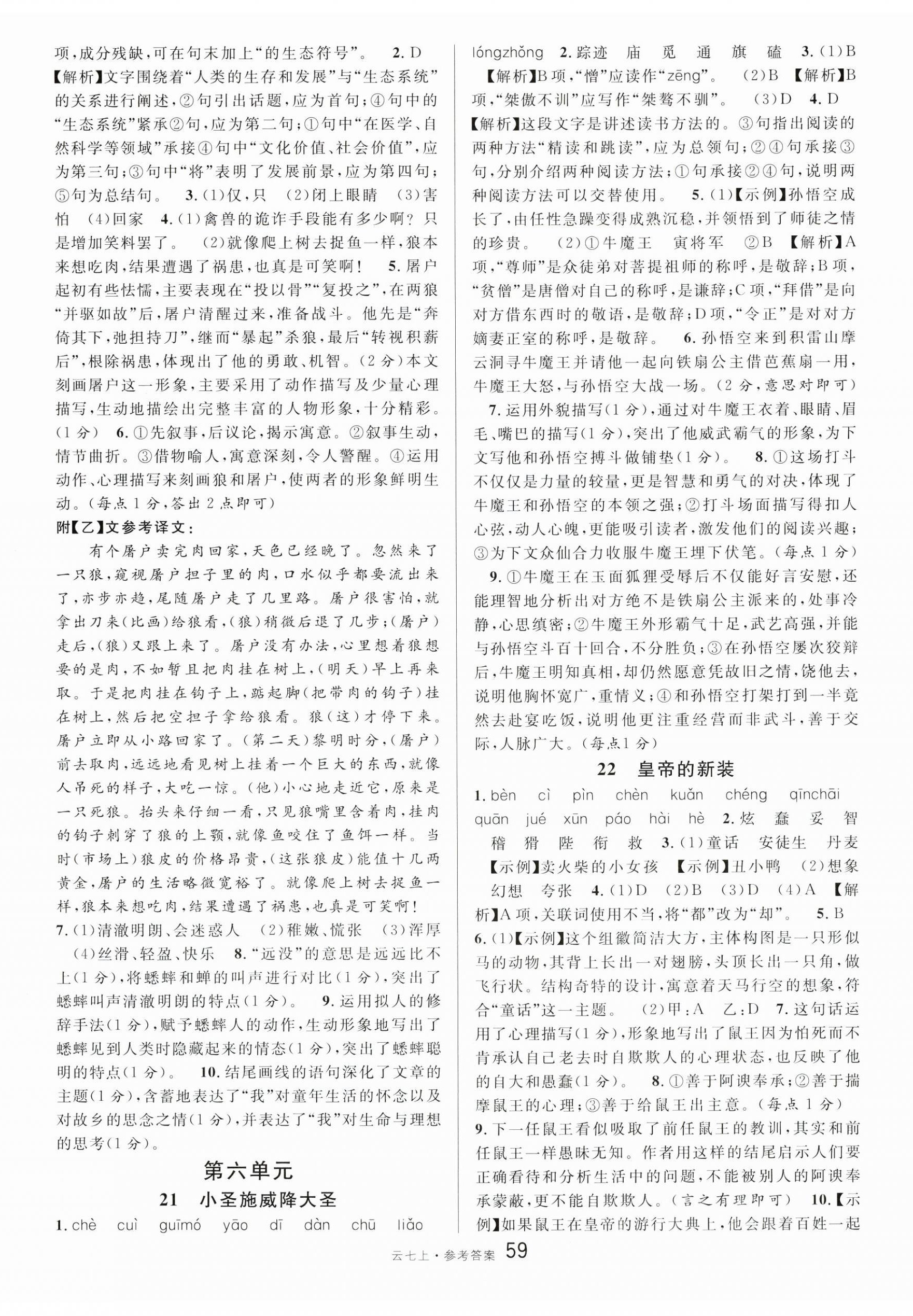 项,成分残缺,可在句末加上“的生态符号”。 2. D 【解析】文字围绕着“人类的生存和发展”与“生态系统”的关系进行阐述,②句引出话题,应为首句;④句中的“生态系统”紧承②句,应为第二句;①句中“在医学、自然科学等领域”承接④句中“文化价值、社会价值”,应为第三句;③句中“将”表明了发展前景,应为第四句;⑤句为总结句。 3.(1)仅,只 (2)闭上眼睛 (3)害怕 (4)回家 4.(1)禽兽的诡诈手段能有多少啊?只是增加笑料罢了。 (2)就像爬上树去捉鱼一样,狼本来想吃肉,结果遭遇了祸患,也真是可笑啊! 5. 屠户起初有些怯懦,主要表现在“投以骨”“复投之”,在两狼“并驱如故”后,屠户清醒过来,准备战斗。他先是“奔倚其下,弛担持刀”,继而“暴起”杀狼,最后“转视积薪后”,根除祸患,体现出了他的勇敢、机智。(2分)本文刻画屠户这一形象,主要采用了动作描写及少量心理描写,生动地描绘出完整丰富的人物形象,十分精彩。(1分) 6. ①先叙事,后议论,揭示寓意。②叙事生动,情节曲折。③借物喻人,寓意深刻,令人警醒。④运用动作、心理描写来刻画狼和屠户,使两者的形象鲜明生动。(每点1分,答出2点即可)

附【乙】文参考译文:

有个屠户卖完肉回家,天色已经晚了。忽然来了一只狼,窥视屠户担子里的肉,口水似乎都要流出来了,亦步亦趋,尾随屠户走了几里路。屠户很害怕,就拿出刀来(比画)给狼看,(狼)稍微后退了几步;(屠户)走后,(狼)又跟上来了。屠户没有办法,心里想着狼想要的是肉,不如暂且把肉挂在树上,(明天)早上再来取。于是把肉挂在钩子上,踮起脚(把带肉的钩子)挂在树上,然后把空担子拿给狼看。狼(这)才停下来。屠户立即从小路回家了。(第二天)黎明时分,(屠户)前去取肉,远远地看见树上挂着一个巨大的东西,就像人吊死的样子,大吃一惊。(他)小心地走近它,原来是一只死狼。抬头来仔细一看,只见狼嘴里含着肉,挂肉的钩子刺穿了狼的上颚,就像鱼咬住了鱼饵一样。当时(市场上)狼皮的价格昂贵,(这张狼皮)能值十几两黄金,屠户的生活略微宽裕了。就像爬上树去捉鱼一样,狼本来想吃肉,结果遭遇了祸患,也真是可笑啊!

7.(1)清澈明朗、会迷惑人 (2)稚嫩、慌张 (3)浑厚 (4)丝滑、轻盈、快乐 8.“远没”的意思是远远比不上(1分),将蟋蟀和蝉的叫声进行对比(1分),突出了蟋蟀叫声清澈明朗的特点(1分)。 9. 运用拟人的修辞手法(1分),赋予蟋蟀人的动作,生动形象地写出了蟋蟀见到人类时隐藏起来的情态(1分),突出了蟋蟀聪明的特点(1分)。 10. 结尾画线的语句深化了文章的主题(1分),含蓄地表达了“我”对童年生活的怀念以及对故乡的思念之情(1分),并表达了“我”对生命与理想的思考(1分)。

第六单元

21 小圣施威降大圣

1. chè cuì guīmó yāo dī dàn chū liǎo lóngzhǒng 2. 踪迹 庙 觅 通 旗 磕 3.(1)B 【解析】B项,“憎”应读作“zēng”。 (2)B 【解析】B项,“桀傲不训”应写作“桀骜不驯”。 (3)D 4. D 【解析】这段文字是讲述读书方法的。③句指出阅读的两种方法“精读和跳读”,应为总领句;②④句承接③句,分别介绍两种阅读方法;①句承接②④句,说明两种阅读方法可以交替使用。 5.(1)【示例】孙悟空成长了,由任性急躁变得成熟沉稳,并领悟到了师徒之情的珍贵。 (2)①牛魔王 寅将军 ②B 【解析】A项,“尊师”是众徒弟对菩提祖师的称呼,是敬辞;B项,“贫僧”是唐僧对自己的称呼,是谦辞;C项,“拜借”是向对方借东西时的敬语,是敬辞;D项,“令正”是对对方嫡妻正室的称呼,是敬辞。 6. 孙悟空来到积雷山摩云洞寻牛魔王并请他一起向铁扇公主借芭蕉扇一用,牛魔王大怒,与孙悟空大战一场。(2分,意思对即可)

7. 运用外貌描写(1分),通过对牛魔王衣着、眼睛、眉毛、嘴巴的描写(1分),突出了他威武霸气的形象,为下文写他和孙悟空搏斗做铺垫(1分)。 8. ①这场打斗不仅仅是力量的较量,更是智慧和勇气的对决,体现了牛魔王和孙悟空的本领之强;②打斗场面描写得扣人心弦,动人心魄,更能吸引读者,激发他们的阅读兴趣;③为下文众仙合力收服牛魔王埋下伏笔。(每点1分)

9. ①牛魔王在玉面狐狸受辱后不仅能好言安慰,还能理智地分析出对方绝不是铁扇公主派来的,处事冷静,心思缜密;②牛魔王外形霸气十足,武艺高强,并能与孙悟空斗百十回合,不分胜负;③在孙悟空屡次狡辩后,牛魔王明知真相,却仍然愿意凭故旧之情,饶他去,说明他胸怀宽广,重情义;④和孙悟空打架打到一半竟然去赴宴吃饭,说明他更注重经营而非武斗,善于交际,人脉广大。(每点1分)

22 皇帝的新装

1. bèn cì pìn chèn kuǎn chéng qīnchāi quān jué xūn páo hài hè 2. 炫 蠢 妥 智 稽 猾 陛 衔 救 3.(1)童话 安徒生 丹麦 【示例】卖火柴的小女孩 【示例】丑小鸭 (2)想象 幻想 夸张 4.(1)D (2)B (3)D (4)A 【解析】A项,关联词使用不当,将“都”改为“却”。 5. B 6.(1)【示例】这个组徽简洁大方,主体构图是一只形似马的动物,其背上长出一对翅膀,头顶长出一只角,做飞行状。结构奇特的设计,寓意着天马行空的想象,符合“童话”这一主题。 (2)甲:A 乙:D 7. 这句话运用了心理描写(1分),形象地写出了鼠王因为怕死而不肯承认自己老去时自欺欺人的心理状态,也反映了他的自大和愚蠢(1分)。 8. ①善于阿谀奉承;②善于揣摩鼠王的心理;③善于给鼠王出主意。(每点1分)

9. 下一任鼠王看似吸取了前任鼠王的教训,其实和前任鼠王一样愚昧无知。作者用这样的结尾启示人们要正确看待和分析生活中的问题,不能被别人的阿谀奉承蒙蔽,更不能自欺欺人。(言之有理即可) 10.【示例】如果鼠王在皇帝的游行大典上,他会跟着百姓一起

云七上·参考答案 59